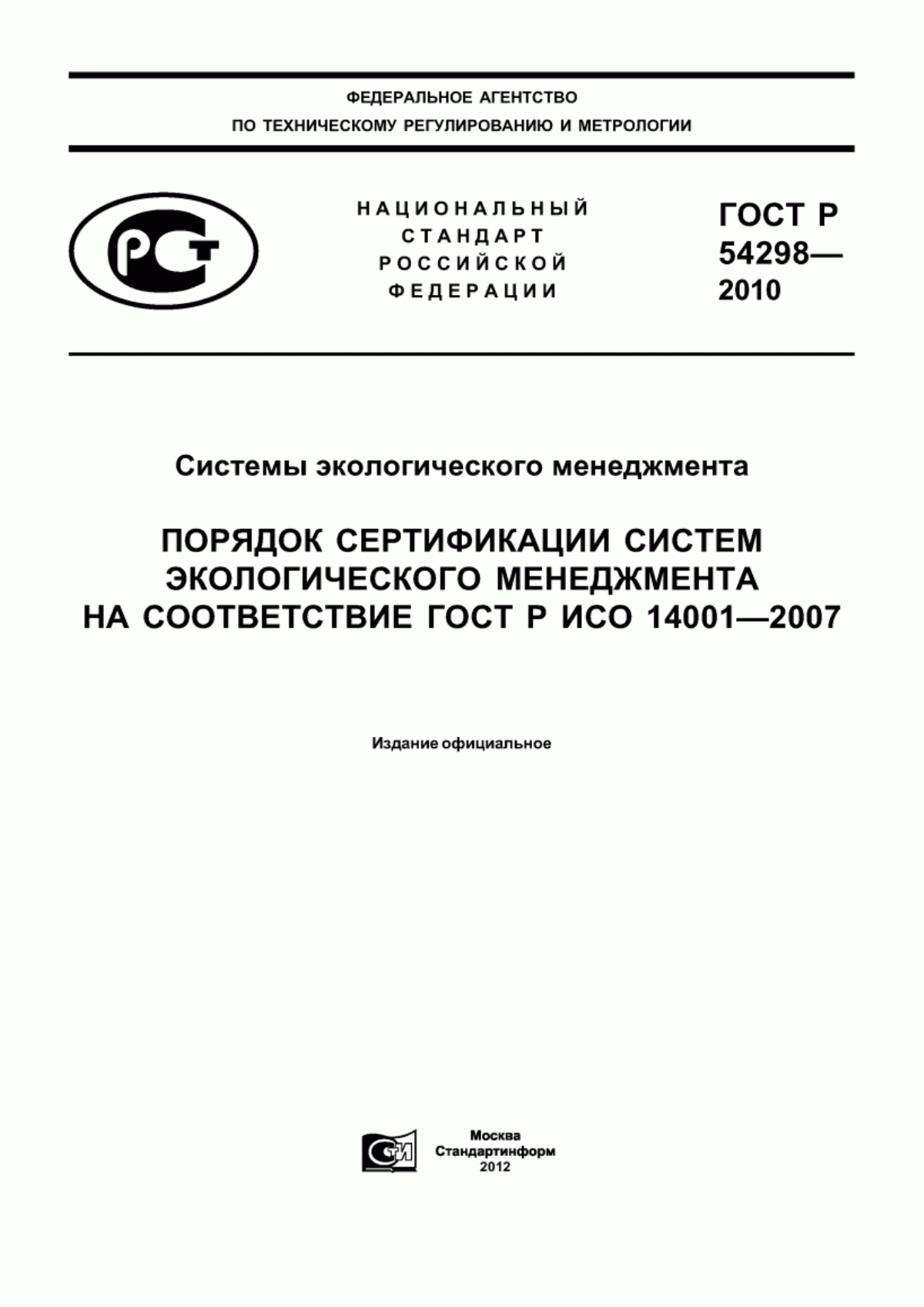 ФЕДЕРАЛЬНОЕ АГЕНТСТВО
ПО ТЕХНИЧЕСКОМУ РЕГУЛИРОВАНИЮ И МЕТРОЛОГИИ

РСТ

НАЦИОНАЛЬНЫЙ
СТАНДАРТ
РОССИЙСКОЙ
ФЕДЕРАЦИИ

ГОСТ Р
54298—
2010

Системы экологического менеджмента

ПОРЯДОК СЕРТИФИКАЦИИ СИСТЕМ ЭКОЛОГИЧЕСКОГО МЕНЕДЖМЕНТА НА СООТВЕТСТВИЕ ГОСТ Р ИСО 14001—2007

Издание официальное

СТИ

Москва
Стандартинформ
2012